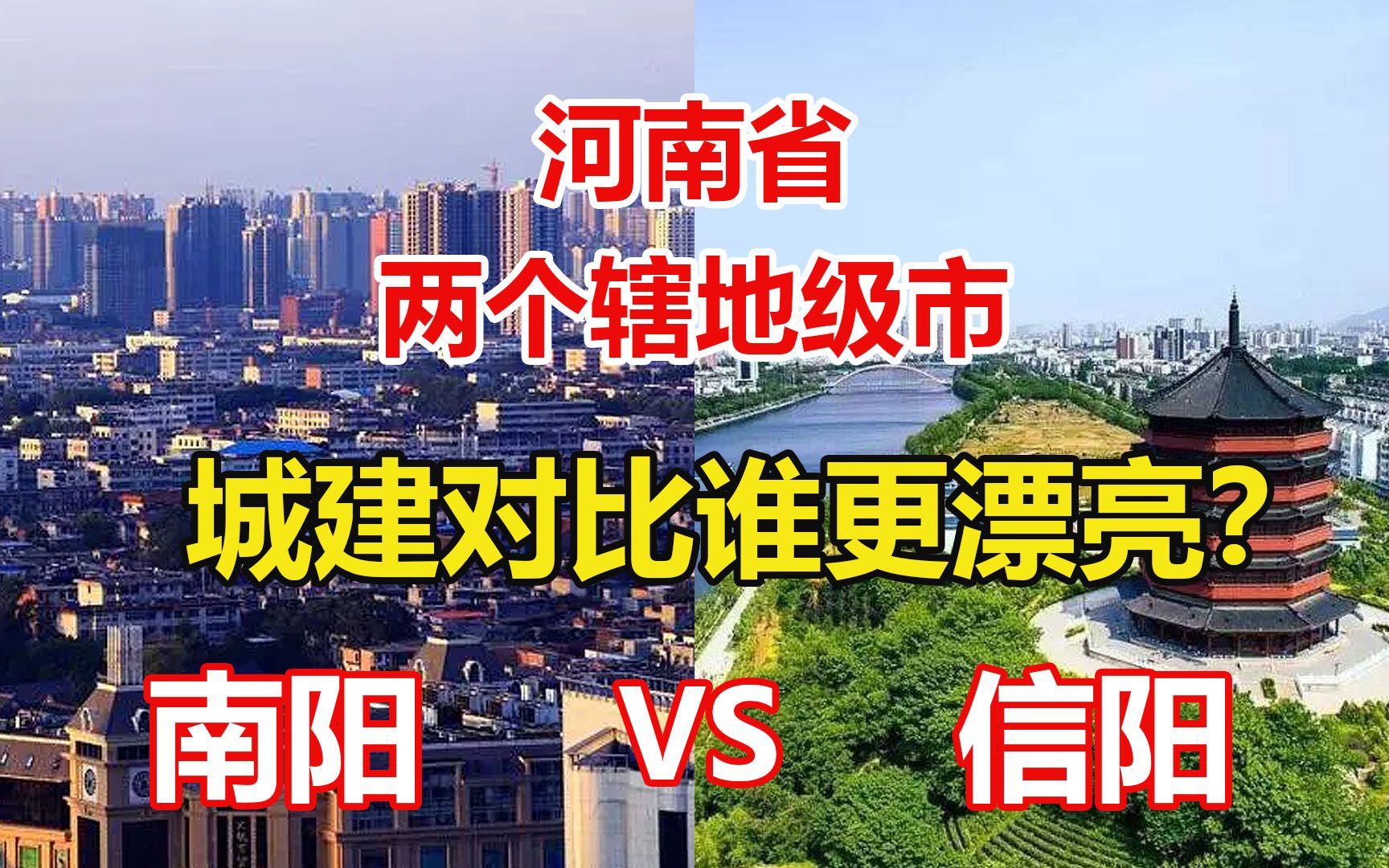 河南省
两个辖地级市

城建对比谁更漂亮?

南阳 VS 信阳